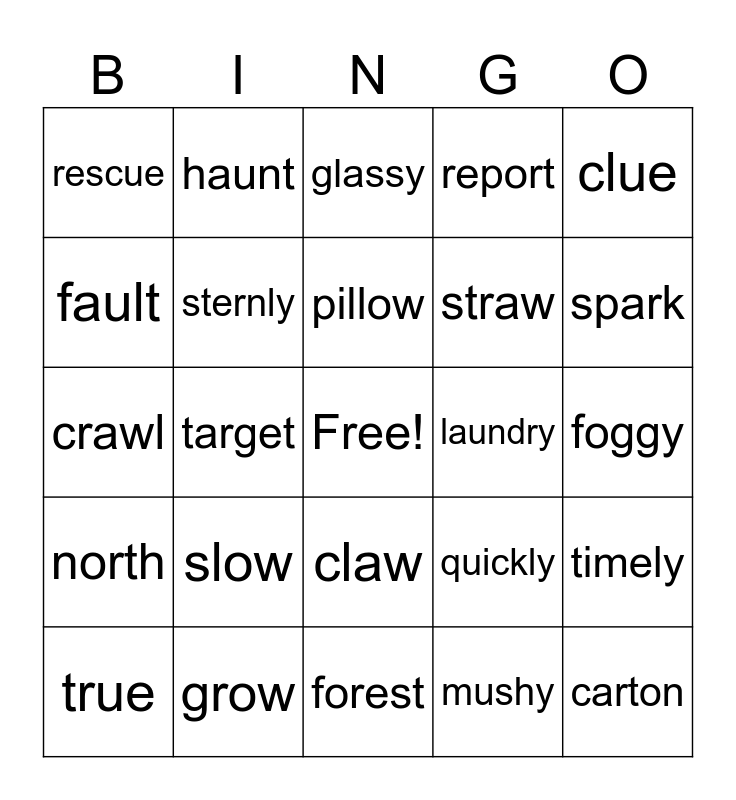 | B | I | N | G | O |
|---|---|---|---|---|
| rescue | haunt | glassy | report | clue |
| fault | sternly | pillow | straw | spark |
| crawl | target | Free! | laundry | foggy |
| north | slow | claw | quickly | timely |
| true | grow | forest | mushy | carton |